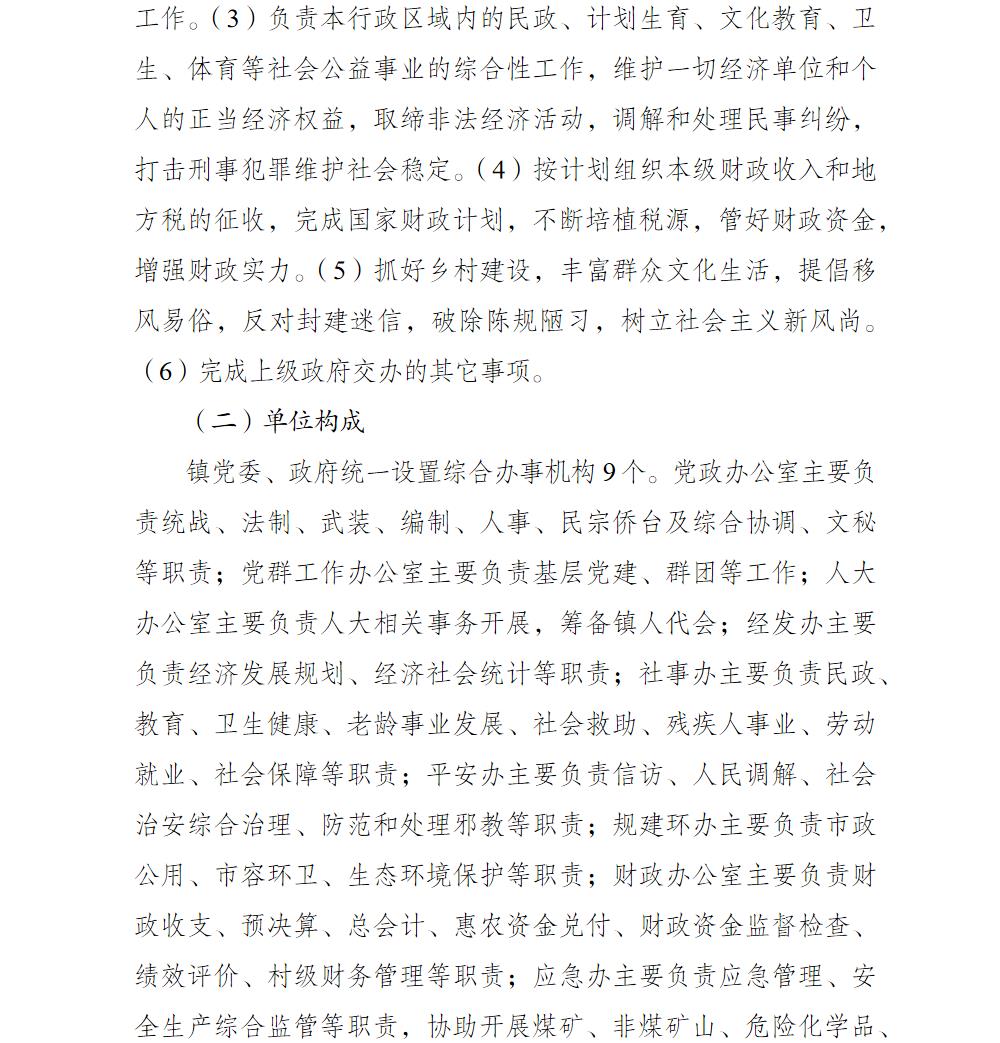 工作。（3）负责本行政区域内的民政、计划生育、文化教育、卫生、体育等社会公益事业的综合性工作，维护一切经济单位和个人的正当经济权益，取缔非法经济活动，调解和处理民事纠纷，打击刑事犯罪维护社会稳定。（4）按计划组织本级财政收入和地方税的征收，完成国家财政计划，不断培植税源，管好财政资金，增强财政实力。（5）抓好乡村建设，丰富群众文化生活，提倡移风易俗，反对封建迷信，破除陈规陋习，树立社会主义新风尚。（6）完成上级政府交办的其它事项。

（二）单位构成

镇党委、政府统一设置综合办事机构9个。党政办公室主要负责统战、法制、武装、编制、人事、民宗侨台及综合协调、文秘等职责；党群工作办公室主要负责基层党建、群团等工作；人大办公室主要负责人大相关事务开展，筹备镇人代会；经发办主要负责经济发展规划、经济社会统计等职责；社事办主要负责民政、教育、卫生健康、老龄事业发展、社会救助、残疾人事业、劳动就业、社会保障等职责；平安办主要负责信访、人民调解、社会治安综合治理、防范和处理邪教等职责；规建环办主要负责市政公用、市容环卫、生态环境保护等职责；财政办公室主要负责财政收支、预决算、总会计、惠农资金兑付、财政资金监督检查、绩效评价、村级财务管理等职责；应急办主要负责应急管理、安全生产综合监管等职责，协助开展煤矿、非煤矿山、危险化学品、